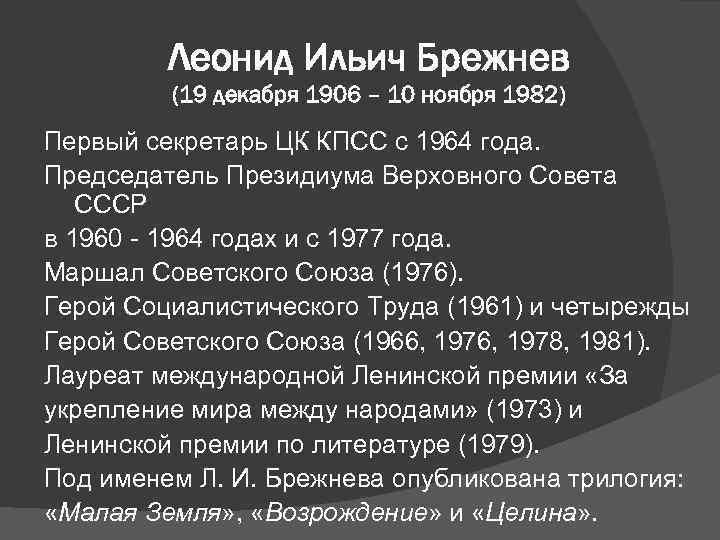 Леонид Ильич Брежнев
(19 декабря 1906 – 10 ноября 1982)

Первый секретарь ЦК КПСС с 1964 года.
Председатель Президиума Верховного Совета СССР
в 1960 - 1964 годах и с 1977 года.
Маршал Советского Союза (1976).
Герой Социалистического Труда (1961) и четырежды Герой Советского Союза (1966, 1976, 1978, 1981).
Лауреат международной Ленинской премии «За укрепление мира между народами» (1973) и Ленинской премии по литературе (1979).
Под именем Л. И. Брежнева опубликована трилогия: «Малая Земля», «Возрождение» и «Целина».